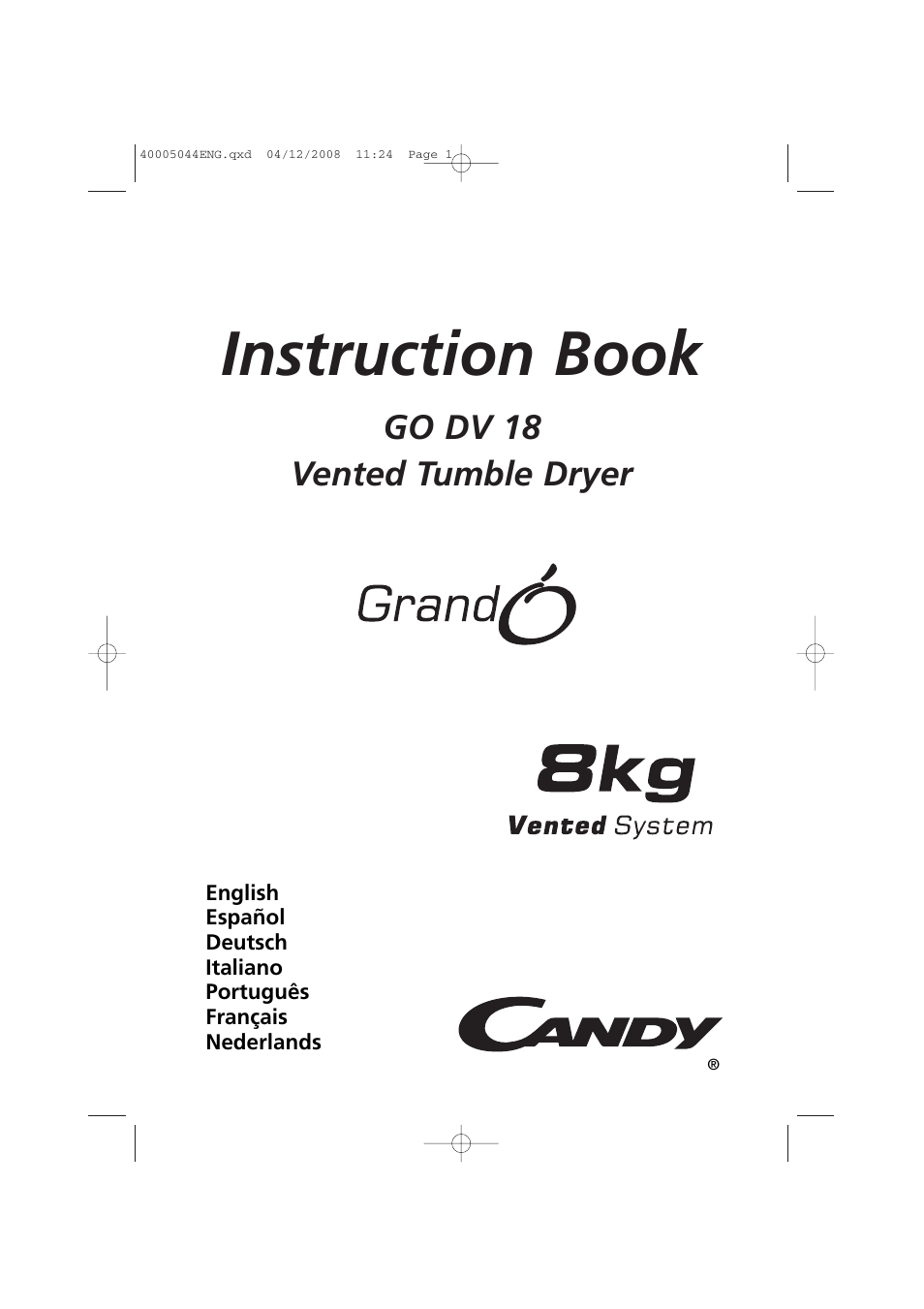 40005044ENG.qxd 04/12/2008 11:24 Page 1

Instruction Book

GO DV 18
Vented Tumble Dryer

GrandÓ

8kg
Vented System

English
Español
Deutsch
Italiano
Português
Français
Nederlands

CANDY
®